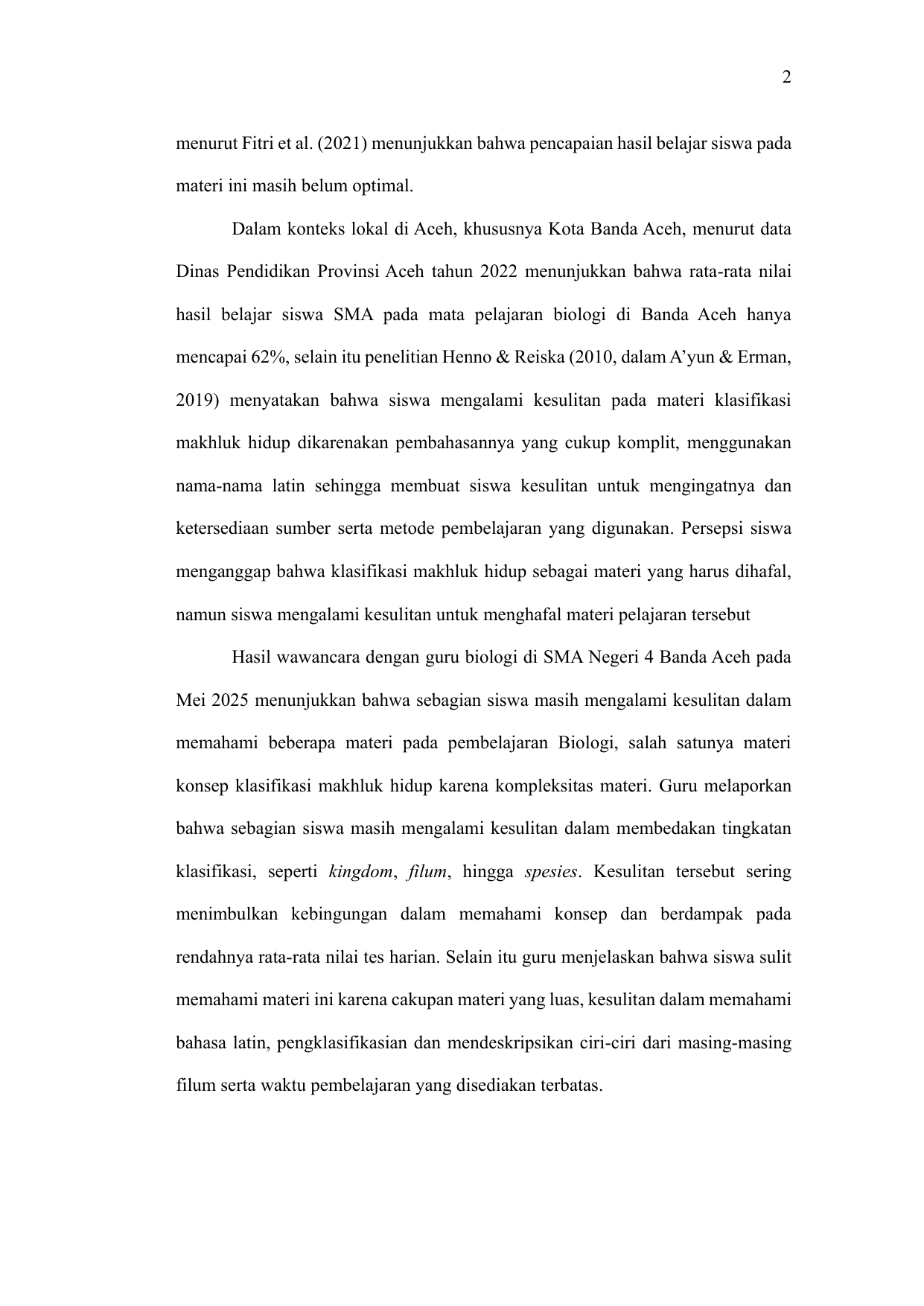 2

menurut Fitri et al. (2021) menunjukkan bahwa pencapaian hasil belajar siswa pada materi ini masih belum optimal.

Dalam konteks lokal di Aceh, khususnya Kota Banda Aceh, menurut data Dinas Pendidikan Provinsi Aceh tahun 2022 menunjukkan bahwa rata-rata nilai hasil belajar siswa SMA pada mata pelajaran biologi di Banda Aceh hanya mencapai 62%, selain itu penelitian Henno & Reiska (2010, dalam A'yun & Erman, 2019) menyatakan bahwa siswa mengalami kesulitan pada materi klasifikasi makhluk hidup dikarenakan pembahasannya yang cukup komplit, menggunakan nama-nama latin sehingga membuat siswa kesulitan untuk mengingatnya dan ketersediaan sumber serta metode pembelajaran yang digunakan. Persepsi siswa menganggap bahwa klasifikasi makhluk hidup sebagai materi yang harus dihafal, namun siswa mengalami kesulitan untuk menghafal materi pelajaran tersebut

Hasil wawancara dengan guru biologi di SMA Negeri 4 Banda Aceh pada Mei 2025 menunjukkan bahwa sebagian siswa masih mengalami kesulitan dalam memahami beberapa materi pada pembelajaran Biologi, salah satunya materi konsep klasifikasi makhluk hidup karena kompleksitas materi. Guru melaporkan bahwa sebagian siswa masih mengalami kesulitan dalam membedakan tingkatan klasifikasi, seperti kingdom, filum, hingga spesies. Kesulitan tersebut sering menimbulkan kebingungan dalam memahami konsep dan berdampak pada rendahnya rata-rata nilai tes harian. Selain itu guru menjelaskan bahwa siswa sulit memahami materi ini karena cakupan materi yang luas, kesulitan dalam memahami bahasa latin, pengklasifikasian dan mendeskripsikan ciri-ciri dari masing-masing filum serta waktu pembelajaran yang disediakan terbatas.